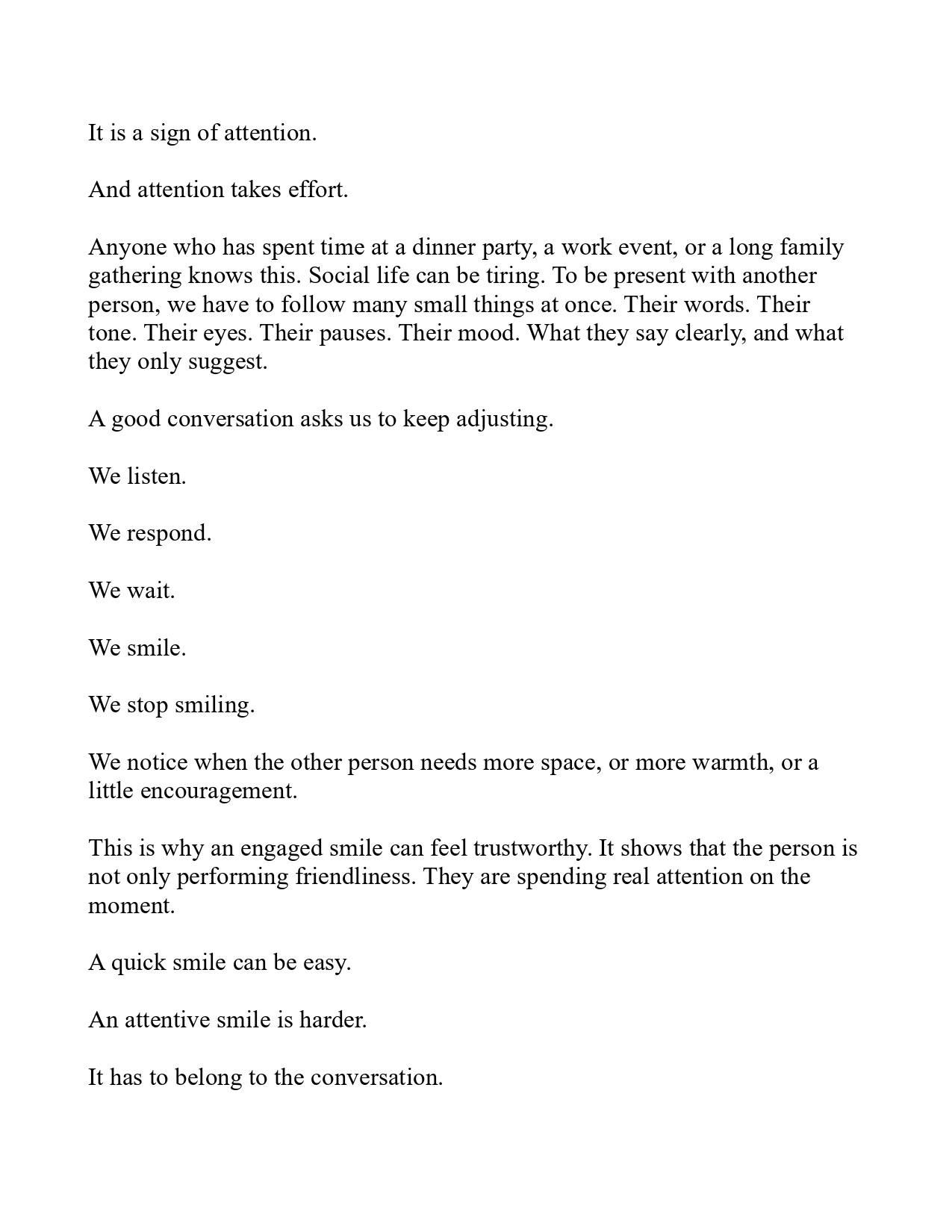 It is a sign of attention.

And attention takes effort.

Anyone who has spent time at a dinner party, a work event, or a long family gathering knows this. Social life can be tiring. To be present with another person, we have to follow many small things at once. Their words. Their tone. Their eyes. Their pauses. Their mood. What they say clearly, and what they only suggest.

A good conversation asks us to keep adjusting.

We listen.

We respond.

We wait.

We smile.

We stop smiling.

We notice when the other person needs more space, or more warmth, or a little encouragement.

This is why an engaged smile can feel trustworthy. It shows that the person is not only performing friendliness. They are spending real attention on the moment.

A quick smile can be easy.

An attentive smile is harder.

It has to belong to the conversation.